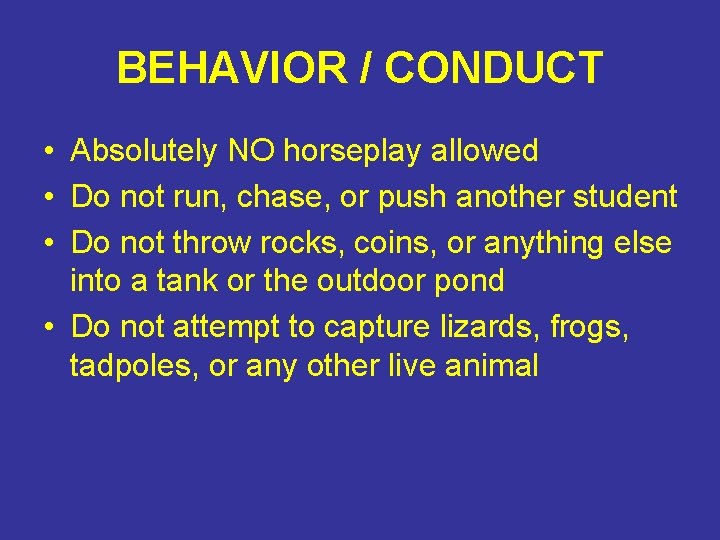 BEHAVIOR / CONDUCT

• Absolutely NO horseplay allowed
• Do not run, chase, or push another student
• Do not throw rocks, coins, or anything else into a tank or the outdoor pond
• Do not attempt to capture lizards, frogs, tadpoles, or any other live animal